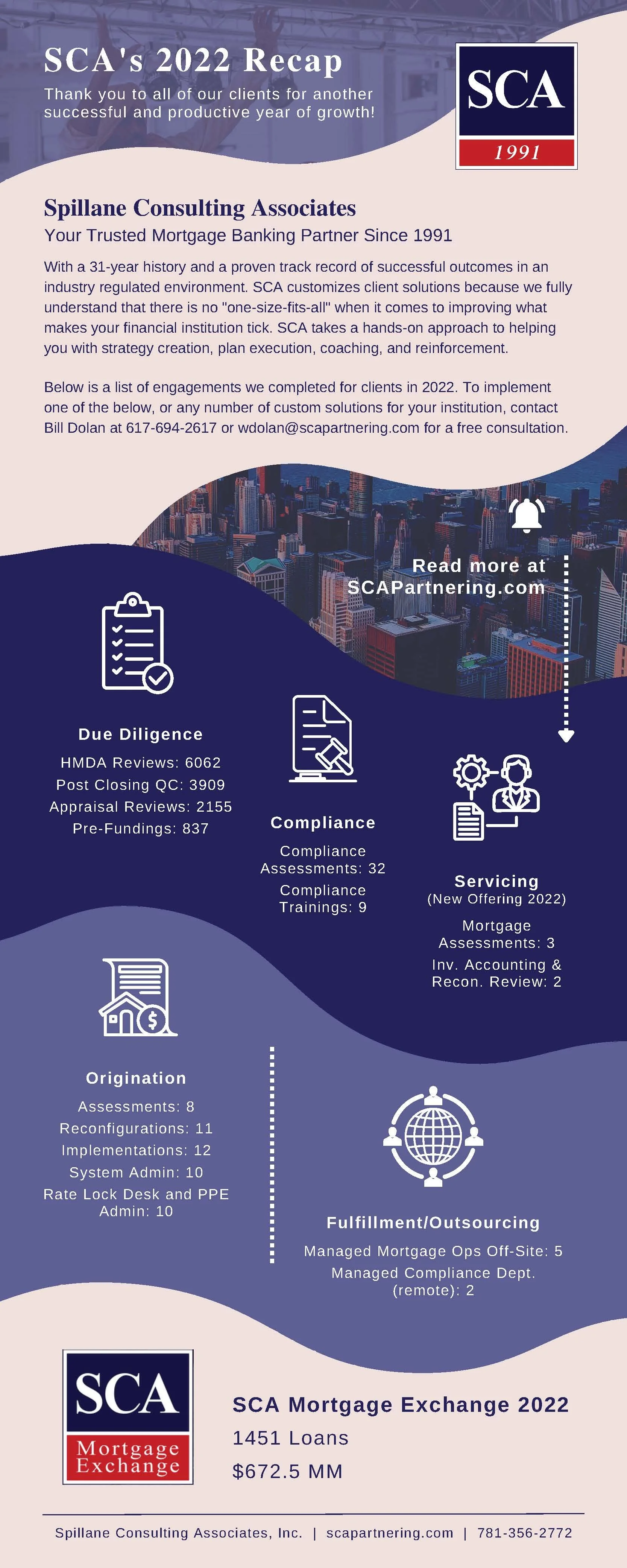 SCA's 2022 Recap

Thank you to all of our clients for another successful and productive year of growth!

SCA
1991

Spillane Consulting Associates

Your Trusted Mortgage Banking Partner Since 1991

With a 31-year history and a proven track record of successful outcomes in an industry regulated environment. SCA customizes client solutions because we fully understand that there is no "one-size-fits-all" when it comes to improving what makes your financial institution tick. SCA takes a hands-on approach to helping you with strategy creation, plan execution, coaching, and reinforcement.

Below is a list of engagements we completed for clients in 2022. To implement one of the below, or any number of custom solutions for your institution, contact Bill Dolan at 617-694-2617 or wdolan@scapartnering.com for a free consultation.

Read more at SCAPartnering.com

Due Diligence

HMDA Reviews: 6062
Post Closing QC: 3909
Appraisal Reviews: 2155
Pre-Fundings: 837

Compliance

Compliance Assessments: 32
Compliance Trainings: 9

Servicing
(New Offering 2022)

Mortgage Assessments: 3
Inv. Accounting & Recon. Review: 2

Origination

Assessments: 8
Reconfigurations: 11
Implementations: 12
System Admin: 10
Rate Lock Desk and PPE Admin: 10

Fulfillment/Outsourcing

Managed Mortgage Ops Off-Site: 5
Managed Compliance Dept. (remote): 2

SCA
Mortgage Exchange

SCA Mortgage Exchange 2022
1451 Loans
$672.5 MM

Spillane Consulting Associates, Inc. | scapartnering.com | 781-356-2772